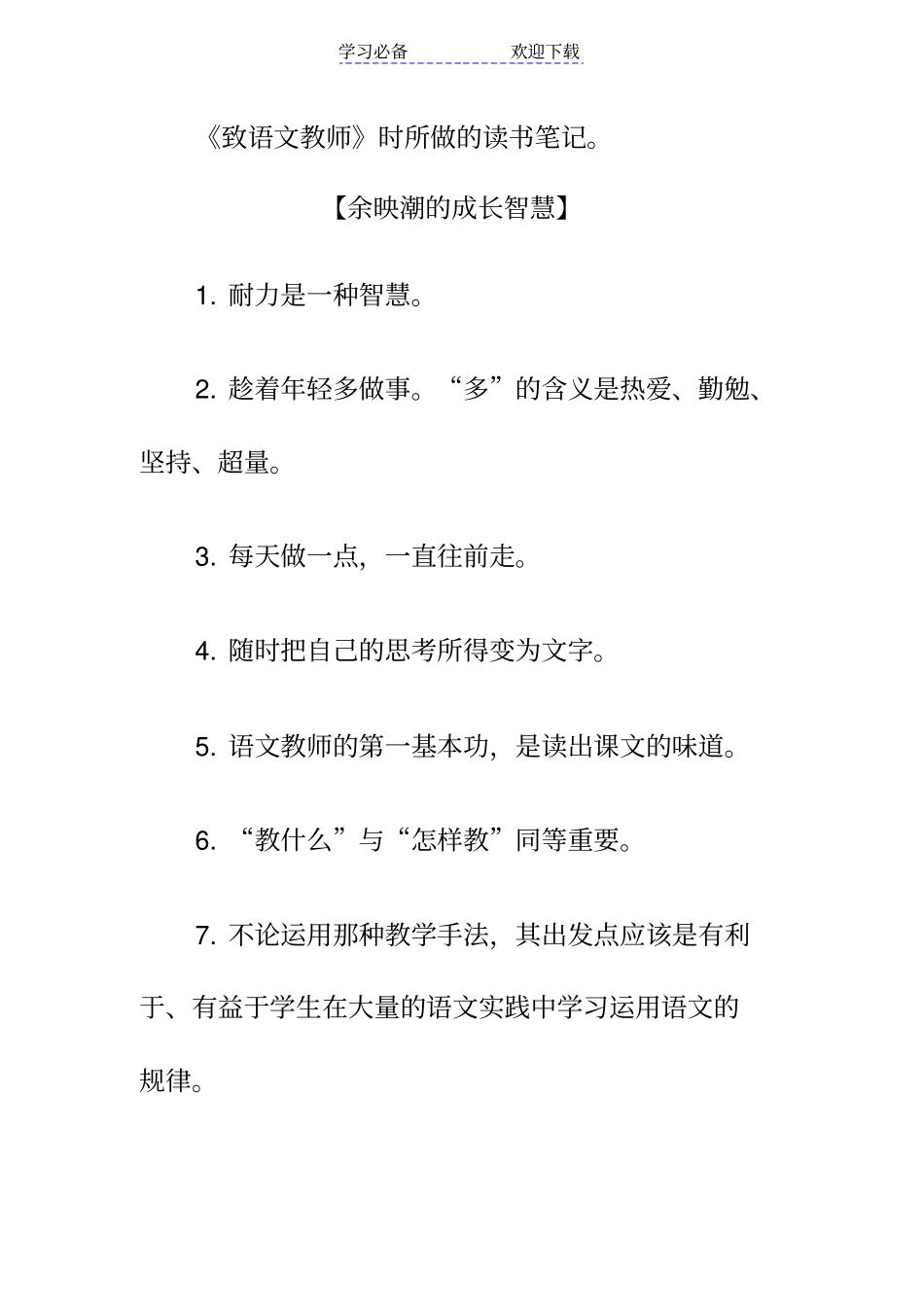 学习必备　　　　欢迎下载

《致语文教师》时所做的读书笔记。

【余映潮的成长智慧】

1. 耐力是一种智慧。

2. 趁着年轻多做事。“多”的含义是热爱、勤勉、坚持、超量。

3. 每天做一点，一直往前走。

4. 随时把自己的思考所得变为文字。

5. 语文教师的第一基本功，是读出课文的味道。

6. “教什么”与“怎样教”同等重要。

7. 不论运用那种教学手法，其出发点应该是有利于、有益于学生在大量的语文实践中学习运用语文的规律。